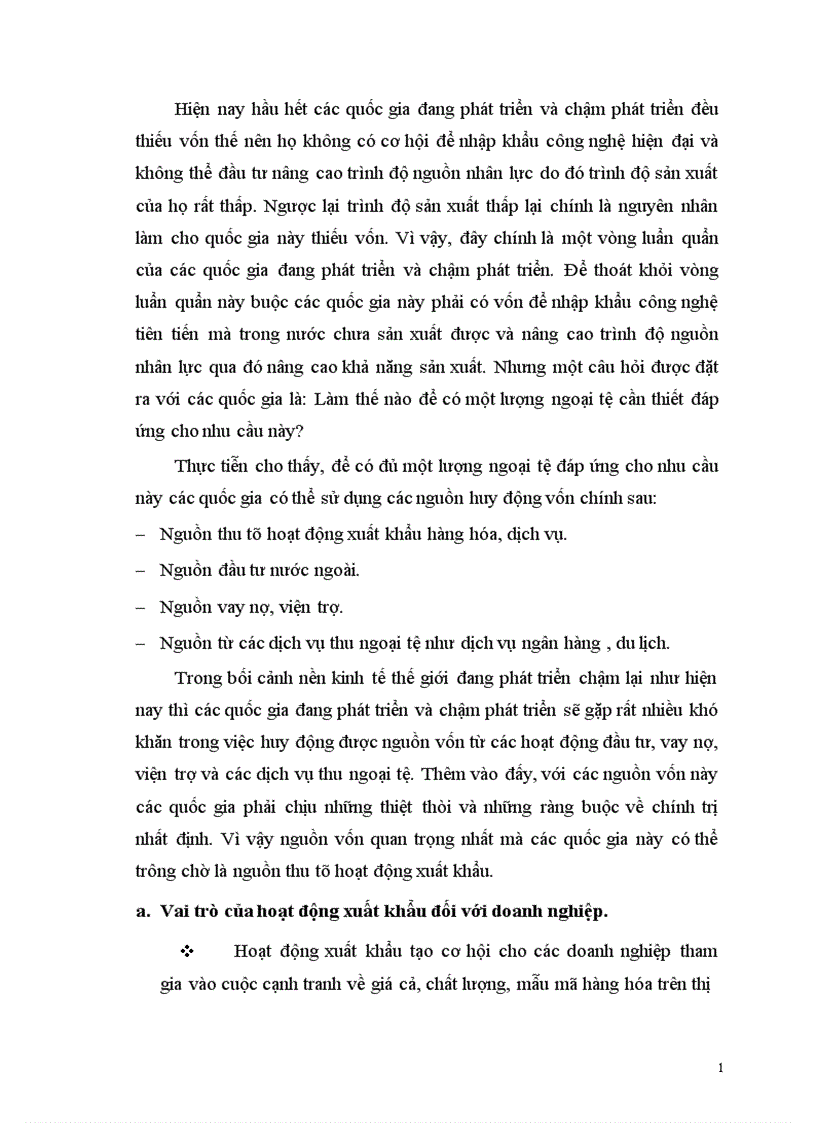 Hiện nay hầu hết các quốc gia đang phát triển và chậm phát triển đều thiếu vốn thế nên họ không có cơ hội để nhập khẩu công nghệ hiện đại và không thể đầu tư nâng cao trình độ nguồn nhân lực do đó trình độ sản xuất của họ rất thấp. Ngược lại trình độ sản xuất thấp lại chính là nguyên nhân làm cho quốc gia này thiếu vốn. Vì vậy, đây chính là một vòng luẩn quẩn của các quốc gia đang phát triển và chậm phát triển. Để thoát khỏi vòng luẩn quẩn này buộc các quốc gia này phải có vốn để nhập khẩu công nghệ tiên tiến mà trong nước chưa sản xuất được và nâng cao trình độ nguồn nhân lực qua đó nâng cao khả năng sản xuất. Nhưng một câu hỏi được đặt ra với các quốc gia là: Làm thế nào để có một lượng ngoại tệ cần thiết đáp ứng cho nhu cầu này?

Thực tiễn cho thấy, để có đủ một lượng ngoại tệ đáp ứng cho nhu cầu này các quốc gia có thể sử dụng các nguồn huy động vốn chính sau:

– Nguồn thu tõ hoạt động xuất khẩu hàng hóa, dịch vụ.

– Nguồn đầu tư nước ngoài.

– Nguồn vay nợ, viện trợ.

– Nguồn từ các dịch vụ thu ngoại tệ như dịch vụ ngân hàng , du lịch.

Trong bối cảnh nền kinh tế thế giới đang phát triển chậm lại như hiện nay thì các quốc gia đang phát triển và chậm phát triển sẽ gặp rất nhiều khó khăn trong việc huy động được nguồn vốn từ các hoạt động đầu tư, vay nợ, viện trợ và các dịch vụ thu ngoại tệ. Thêm vào đấy, với các nguồn vốn này các quốc gia phải chịu những thiệt thòi và những ràng buộc về chính trị nhất định. Vì vậy nguồn vốn quan trọng nhất mà các quốc gia này có thể trông chờ là nguồn thu tõ hoạt động xuất khẩu.

a. Vai trò của hoạt động xuất khẩu đối với doanh nghiệp.

❖ Hoạt động xuất khẩu tạo cơ hội cho các doanh nghiệp tham gia vào cuộc cạnh tranh về giá cả, chất lượng, mẫu mã hàng hóa trên thị

1